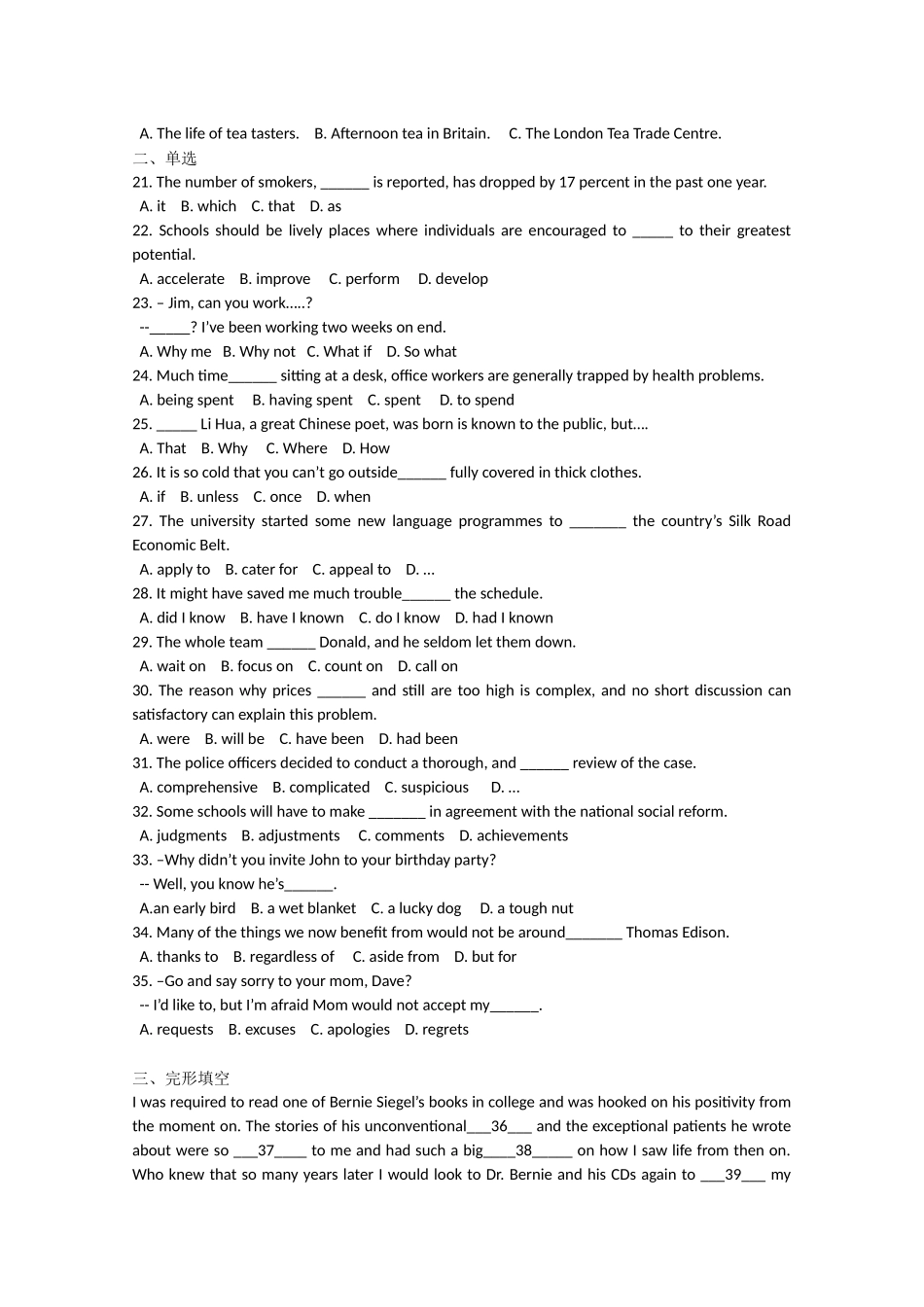 A. The life of tea tasters. B. Afternoon tea in Britain. C. The London Tea Trade Centre.
二、单选
21. The number of smokers, ______ is reported, has dropped by 17 percent in the past one year.
A. it B. which C. that D. as
22. Schools should be lively places where individuals are encouraged to _____ to their greatest potential.
A. accelerate B. improve C. perform D. develop
23. – Jim, can you work.....?
--_____? I've been working two weeks on end.
A. Why me B. Why not C. What if D. So what
24. Much time______ sitting at a desk, office workers are generally trapped by health problems.
A. being spent B. having spent C. spent D. to spend
25. _____ Li Hua, a great Chinese poet, was born is known to the public, but....
A. That B. Why C. Where D. How
26. It is so cold that you can't go outside______ fully covered in thick clothes.
A. if B. unless C. once D. when
27. The university started some new language programmes to _______ the country's Silk Road Economic Belt.
A. apply to B. cater for C. appeal to D. ...
28. It might have saved me much trouble______ the schedule.
A. did I know B. have I known C. do I know D. had I known
29. The whole team ______ Donald, and he seldom let them down.
A. wait on B. focus on C. count on D. call on
30. The reason why prices ______ and still are too high is complex, and no short discussion can satisfactory can explain this problem.
A. were B. will be C. have been D. had been
31. The police officers decided to conduct a thorough, and ______ review of the case.
A. comprehensive B. complicated C. suspicious D. ...
32. Some schools will have to make _______ in agreement with the national social reform.
A. judgments B. adjustments C. comments D. achievements
33. –Why didn't you invite John to your birthday party?
-- Well, you know he's______.
A.an early bird B. a wet blanket C. a lucky dog D. a tough nut
34. Many of the things we now benefit from would not be around_______ Thomas Edison.
A. thanks to B. regardless of C. aside from D. but for
35. –Go and say sorry to your mom, Dave?
-- I'd like to, but I'm afraid Mom would not accept my______.
A. requests B. excuses C. apologies D. regrets

三、完形填空
I was required to read one of Bernie Siegel's books in college and was hooked on his positivity from the moment on. The stories of his unconventional___36___ and the exceptional patients he wrote about were so ___37____ to me and had such a big____38_____ on how I saw life from then on. Who knew that so many years later I would look to Dr. Bernie and his CDs again to ___39___ my